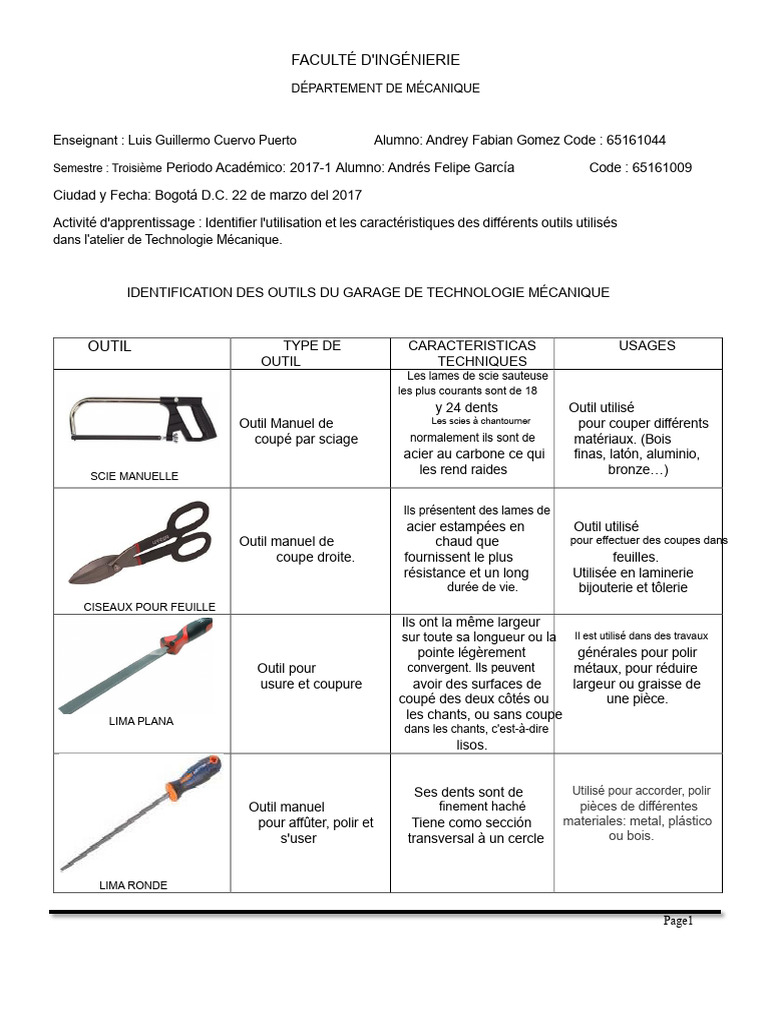 FACULTÉ D'INGÉNIERIE

DÉPARTEMENT DE MÉCANIQUE

Enseignant : Luis Guillermo Cuervo Puerto Alumno: Andrey Fabian Gomez Code : 65161044

Semestre : Troisième Periodo Académico: 2017-1 Alumno: Andrés Felipe García Code : 65161009

Ciudad y Fecha: Bogotá D.C. 22 de marzo del 2017

Activité d'apprentissage : Identifier l'utilisation et les caractéristiques des différents outils utilisés dans l'atelier de Technologie Mécanique.

IDENTIFICATION DES OUTILS DU GARAGE DE TECHNOLOGIE MÉCANIQUE

| OUTIL | TYPE DE OUTIL | CARACTERISTICAS TECHNIQUES | USAGES |
|---|---|---|---|
| SCIE MANUELLE | Outil Manuel de coupé par sciage | Les lames de scie sauteuse les plus courants sont de 18 y 24 dents Les scies à chantourner normalement ils sont de acier au carbone ce qui les rend raides | Outil utilisé pour couper différents matériaux. (Bois finas, latón, aluminio, bronze…) |
| CISEAUX POUR FEUILLE | Outil manuel de coupe droite. | Ils présentent des lames de acier estampées en chaud que fournissent le plus résistance et un long durée de vie. | Outil utilisé pour effectuer des coupes dans feuilles. Utilisée en laminerie bijouterie et tôlerie |
| LIMA PLANA | Outil pour usure et coupure | Ils ont la même largeur sur toute sa longueur ou la pointe légèrement convergent. Ils peuvent avoir des surfaces de coupé des deux côtés ou les chants, ou sans coupe dans les chants, c'est-à-dire lisos. | Il est utilisé dans des travaux générales pour polir métaux, pour réduire largeur ou graisse de une pièce. |
| LIMA RONDE | Outil manuel pour affûter, polir et s'user | Ses dents sont de finement haché Tiene como sección transversal à un cercle | Utilisé pour accorder, polir pièces de différentes materiales: metal, plástico ou bois. |

Page1